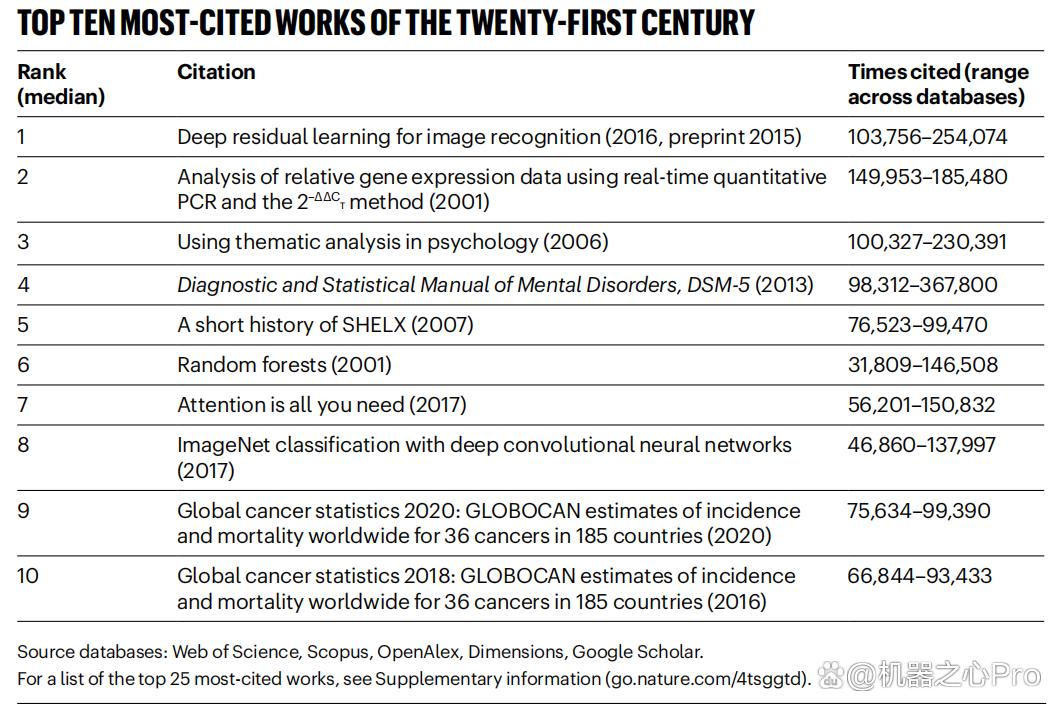 TOP TEN MOST-CITED WORKS OF THE TWENTY-FIRST CENTURY

| Rank (median) | Citation | Times cited (range across databases) |
|---|---|---|
| 1 | Deep residual learning for image recognition (2016, preprint 2015) | 103,756–254,074 |
| 2 | Analysis of relative gene expression data using real-time quantitative PCR and the $2^{-\Delta\Delta C_T}$ method (2001) | 149,953–185,480 |
| 3 | Using thematic analysis in psychology (2006) | 100,327–230,391 |
| 4 | Diagnostic and Statistical Manual of Mental Disorders, DSM-5 (2013) | 98,312–367,800 |
| 5 | A short history of SHELX (2007) | 76,523–99,470 |
| 6 | Random forests (2001) | 31,809–146,508 |
| 7 | Attention is all you need (2017) | 56,201–150,832 |
| 8 | ImageNet classification with deep convolutional neural networks (2017) | 46,860–137,997 |
| 9 | Global cancer statistics 2020: GLOBOCAN estimates of incidence and mortality worldwide for 36 cancers in 185 countries (2020) | 75,634–99,390 |
| 10 | Global cancer statistics 2018: GLOBOCAN estimates of incidence and mortality worldwide for 36 cancers in 185 countries (2016) | 66,844–93,433 |

Source databases: Web of Science, Scopus, OpenAlex, Dimensions, Google Scholar.
For a list of the top 25 most-cited works, see Supplementary information (go.nature.com/4tsggtd).

@机器之心Pro